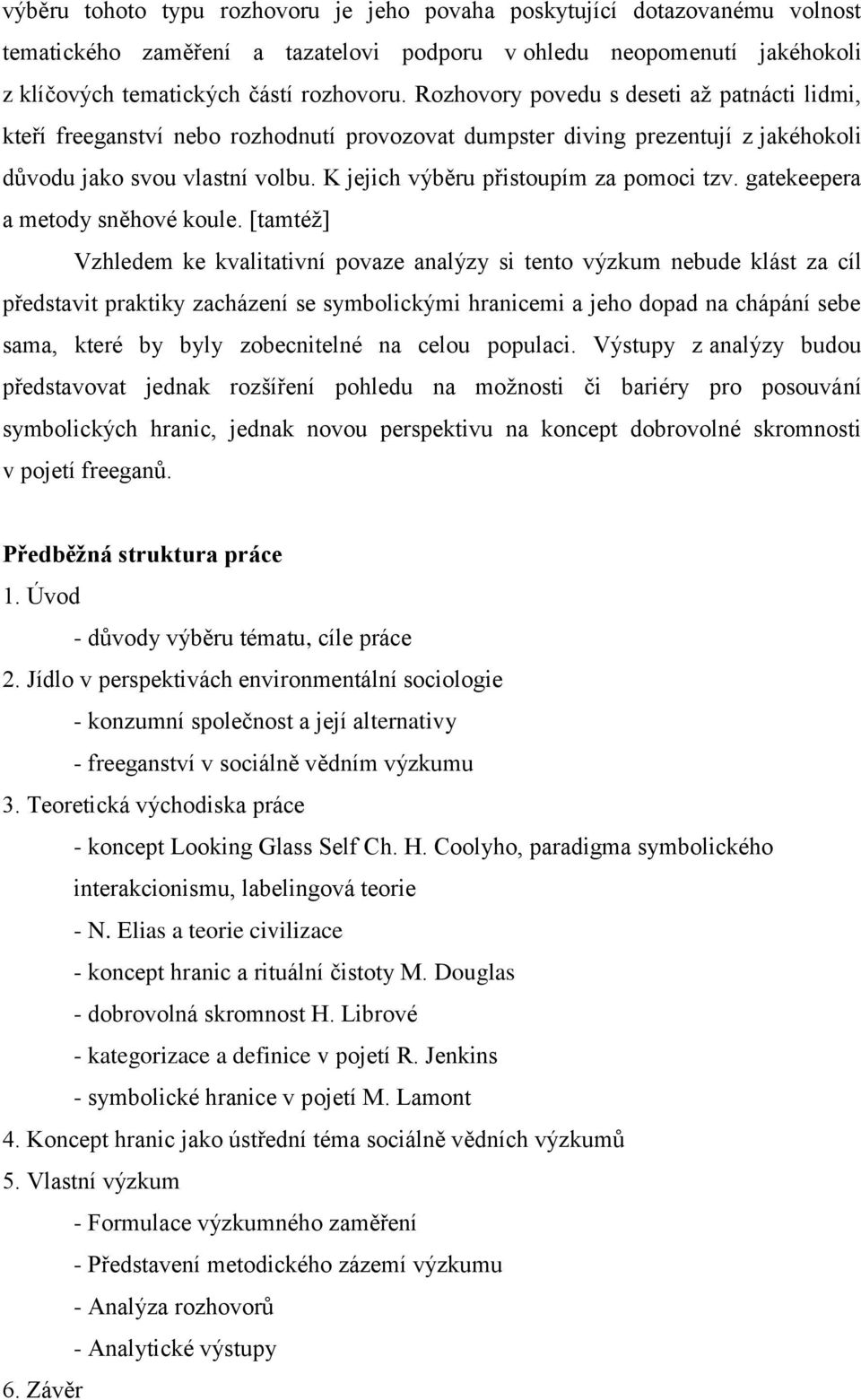 výběru tohoto typu rozhovoru je jeho povaha poskytující dotazovanému volnost tematického zaměření a tazatelovi podporu v ohledu neopomenutí jakéhokoli z klíčových tematických částí rozhovoru. Rozhovory povedu s deseti až patnácti lidmi, kteří freeganství nebo rozhodnutí provozovat dumpster diving prezentují z jakéhokoli důvodu jako svou vlastní volbu. K jejich výběru přistoupím za pomoci tzv. gatekeepera a metody sněhové koule. [tamtéž]

Vzhledem ke kvalitativní povaze analýzy si tento výzkum nebude klást za cíl představit praktiky zacházení se symbolickými hranicemi a jeho dopad na chápání sebe sama, které by byly zobecnitelné na celou populaci. Výstupy z analýzy budou představovat jednak rozšíření pohledu na možnosti či bariéry pro posouvání symbolických hranic, jednak novou perspektivu na koncept dobrovolné skromnosti v pojetí freeganů.

Předběžná struktura práce

1. Úvod

- důvody výběru tématu, cíle práce

2. Jídlo v perspektivách environmentální sociologie

- konzumní společnost a její alternativy

- freeganství v sociálně vědním výzkumu

3. Teoretická východiska práce

- koncept Looking Glass Self Ch. H. Coolyho, paradigma symbolického interakcionismu, labelingová teorie

- N. Elias a teorie civilizace

- koncept hranic a rituální čistoty M. Douglas

- dobrovolná skromnost H. Librové

- kategorizace a definice v pojetí R. Jenkins

- symbolické hranice v pojetí M. Lamont

4. Koncept hranic jako ústřední téma sociálně vědních výzkumů

5. Vlastní výzkum

- Formulace výzkumného zaměření

- Představení metodického zázemí výzkumu

- Analýza rozhovorů

- Analytické výstupy

6. Závěr